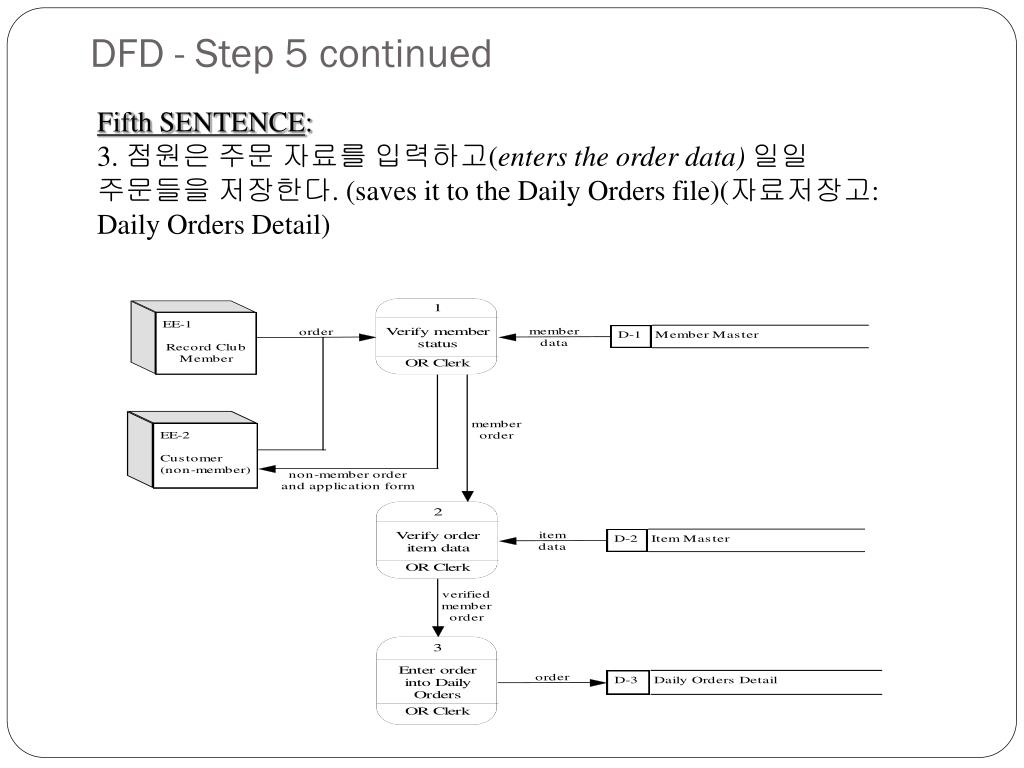 DFD - Step 5 continued

Fifth SENTENCE:
3. 점원은 주문 자료를 입력하고(enters the order data) 일일 주문들을 저장한다. (saves it to the Daily Orders file)(자료저장고: Daily Orders Detail)

EE-1
Record Club Member

order

1
Verify member status
OR Clerk

member data

D-1 Member Master

EE-2
Customer (non-member)

non-member order and application form

member order

2
Verify order item data
OR Clerk

item data

D-2 Item Master

verified member order

3
Enter order into Daily Orders
OR Clerk

order

D-3 Daily Orders Detail